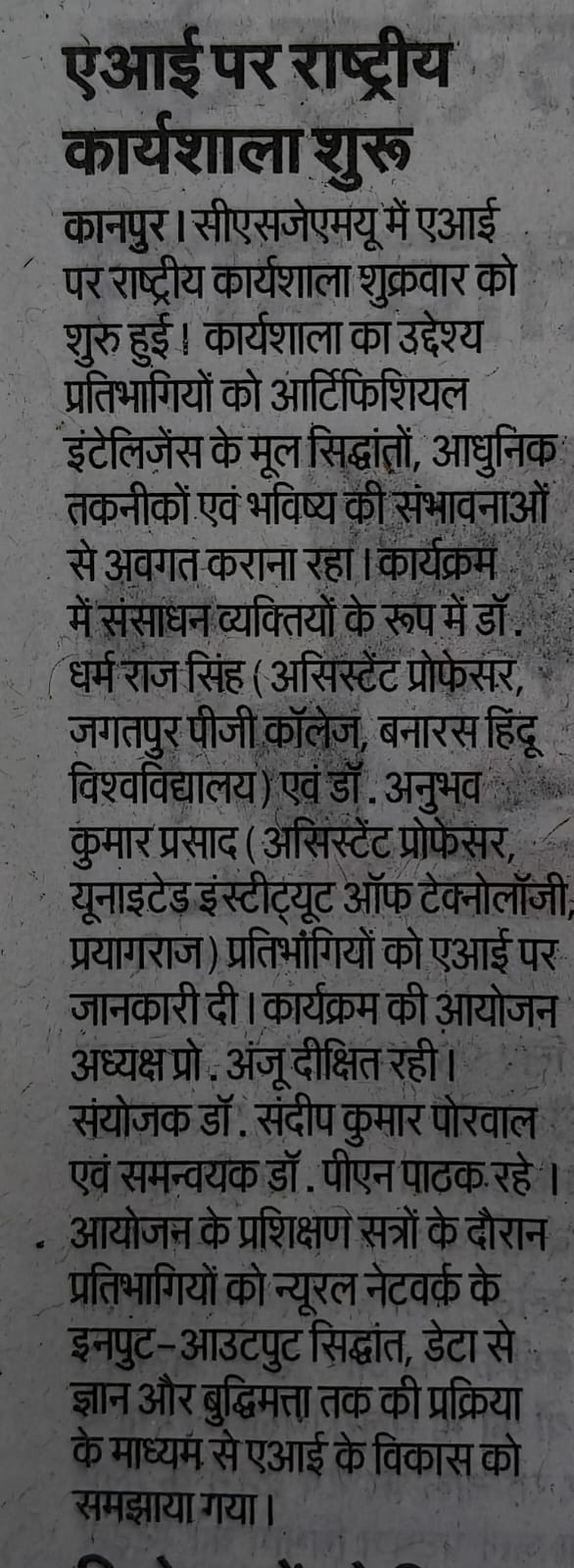 एआई पर राष्ट्रीय कार्यशाला शुरू

कानपुर। सीएसजेएमयू में एआई पर राष्ट्रीय कार्यशाला शुक्रवार को शुरु हुई। कार्यशाला का उद्देश्य प्रतिभागियों को आर्टिफिशियल इंटेलिजेंस के मूल सिद्धांतों, आधुनिक तकनीकों एवं भविष्य की संभावनाओं से अवगत कराना रहा। कार्यक्रम में संसाधन व्यक्तियों के रूप में डॉ. धर्म राज सिंह (असिस्टेंट प्रोफेसर, जगतपुर पीजी कॉलेज, बनारस हिंदू विश्वविद्यालय) एवं डॉ. अनुभव कुमार प्रसाद (असिस्टेंट प्रोफेसर, यूनाइटेड इंस्टीट्यूट ऑफ टेक्नोलॉजी, प्रयागराज) प्रतिभागियों को एआई पर जानकारी दी। कार्यक्रम की आयोजन अध्यक्ष प्रो. अंजू दीक्षित रही। संयोजक डॉ. संदीप कुमार पोरवाल एवं समन्वयक डॉ. पीएन पाठक रहे। आयोजन के प्रशिक्षण सत्रों के दौरान प्रतिभागियों को न्यूरल नेटवर्क के इनपुट-आउटपुट सिद्धांत, डेटा से ज्ञान और बुद्धिमत्ता तक की प्रक्रिया के माध्यम से एआई के विकास को समझाया गया।